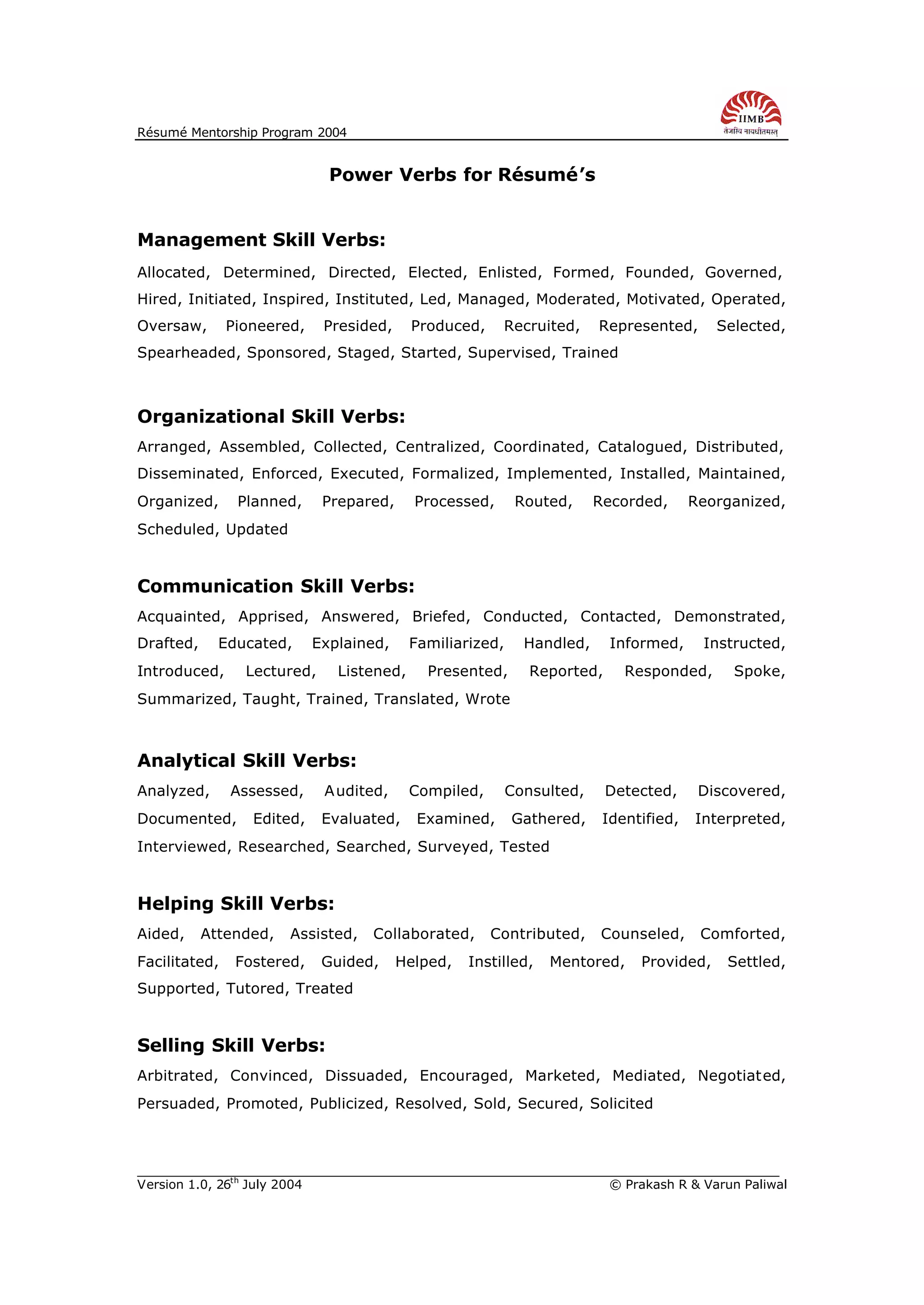 Résumé Mentorship Program 2004

IIMB
तेजस्वि नावधीतमस्तु

Power Verbs for Résumé's

Management Skill Verbs:

Allocated, Determined, Directed, Elected, Enlisted, Formed, Founded, Governed, Hired, Initiated, Inspired, Instituted, Led, Managed, Moderated, Motivated, Operated, Oversaw, Pioneered, Presided, Produced, Recruited, Represented, Selected, Spearheaded, Sponsored, Staged, Started, Supervised, Trained

Organizational Skill Verbs:

Arranged, Assembled, Collected, Centralized, Coordinated, Catalogued, Distributed, Disseminated, Enforced, Executed, Formalized, Implemented, Installed, Maintained, Organized, Planned, Prepared, Processed, Routed, Recorded, Reorganized, Scheduled, Updated

Communication Skill Verbs:

Acquainted, Apprised, Answered, Briefed, Conducted, Contacted, Demonstrated, Drafted, Educated, Explained, Familiarized, Handled, Informed, Instructed, Introduced, Lectured, Listened, Presented, Reported, Responded, Spoke, Summarized, Taught, Trained, Translated, Wrote

Analytical Skill Verbs:

Analyzed, Assessed, Audited, Compiled, Consulted, Detected, Discovered, Documented, Edited, Evaluated, Examined, Gathered, Identified, Interpreted, Interviewed, Researched, Searched, Surveyed, Tested

Helping Skill Verbs:

Aided, Attended, Assisted, Collaborated, Contributed, Counseled, Comforted, Facilitated, Fostered, Guided, Helped, Instilled, Mentored, Provided, Settled, Supported, Tutored, Treated

Selling Skill Verbs:

Arbitrated, Convinced, Dissuaded, Encouraged, Marketed, Mediated, Negotiated, Persuaded, Promoted, Publicized, Resolved, Sold, Secured, Solicited

Version 1.0, 26th July 2004 © Prakash R & Varun Paliwal